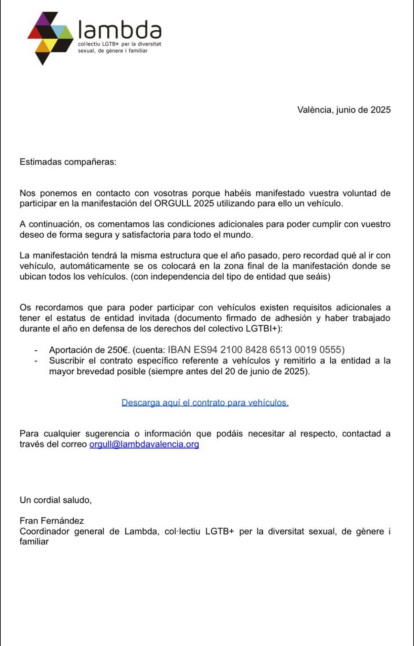 lambda
col·lectiu LGTB+ per la diversitat sexual, de gènere i familiar

València, junio de 2025

Estimadas compañeras:

Nos ponemos en contacto con vosotras porque habéis manifestado vuestra voluntad de participar en la manifestación del ORGULL 2025 utilizando para ello un vehículo.

A continuación, os comentamos las condiciones adicionales para poder cumplir con vuestro deseo de forma segura y satisfactoria para todo el mundo.

La manifestación tendrá la misma estructura que el año pasado, pero recordad qué al ir con vehículo, automáticamente se os colocará en la zona final de la manifestación donde se ubican todos los vehículos. (con independencia del tipo de entidad que seáis)

Os recordamos que para poder participar con vehículos existen requisitos adicionales a tener el estatus de entidad invitada (documento firmado de adhesión y haber trabajado durante el año en defensa de los derechos del colectivo LGTBI+):

- Aportación de 250€. (cuenta: IBAN ES94 2100 8428 6513 0019 0555)
- Suscribir el contrato específico referente a vehículos y remitirlo a la entidad a la mayor brevedad posible (siempre antes del 20 de junio de 2025).

Descarga aquí el contrato para vehículos.

Para cualquier sugerencia o información que podáis necesitar al respecto, contactad a través del correo orgull@lambdavalencia.org

Un cordial saludo,

Fran Fernández
Coordinador general de Lambda, col·lectiu LGTB+ per la diversitat sexual, de gènere i familiar